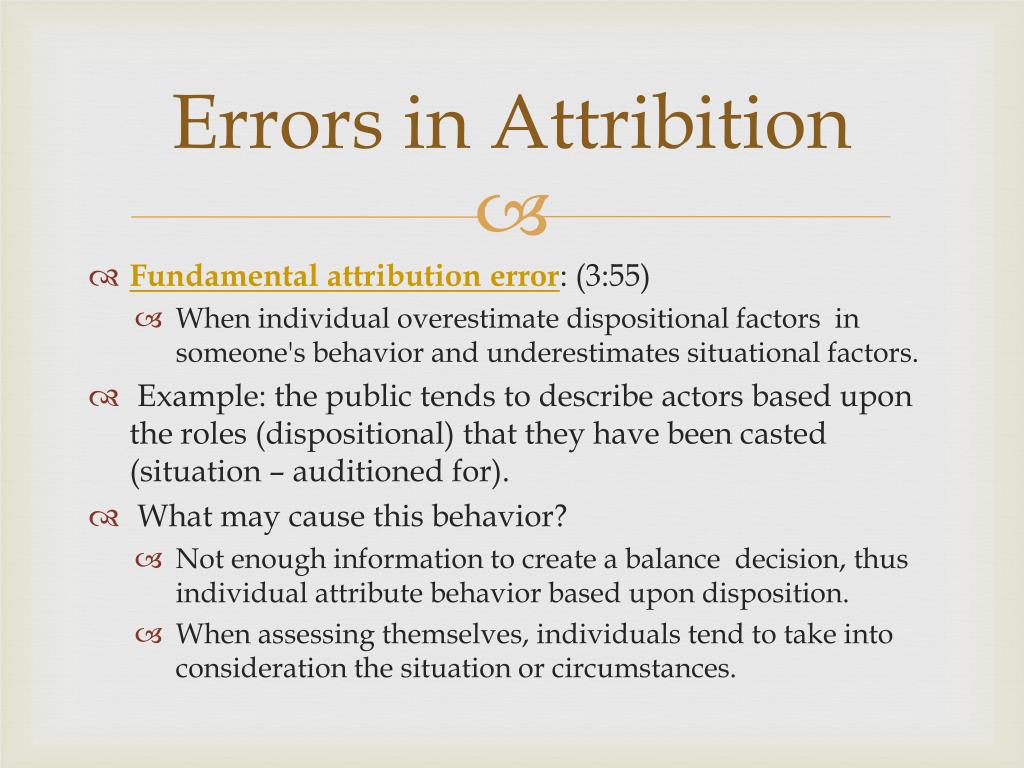 Errors in Attribition

Fundamental attribution error: (3:55)

When individual overestimate dispositional factors in someone's behavior and underestimates situational factors.

Example: the public tends to describe actors based upon the roles (dispositional) that they have been casted (situation – auditioned for).

What may cause this behavior?

Not enough information to create a balance decision, thus individual attribute behavior based upon disposition.

When assessing themselves, individuals tend to take into consideration the situation or circumstances.